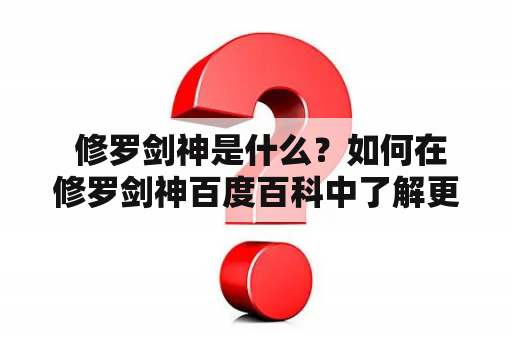 修罗剑神是什么？如何在修罗剑神百度百科中了解更